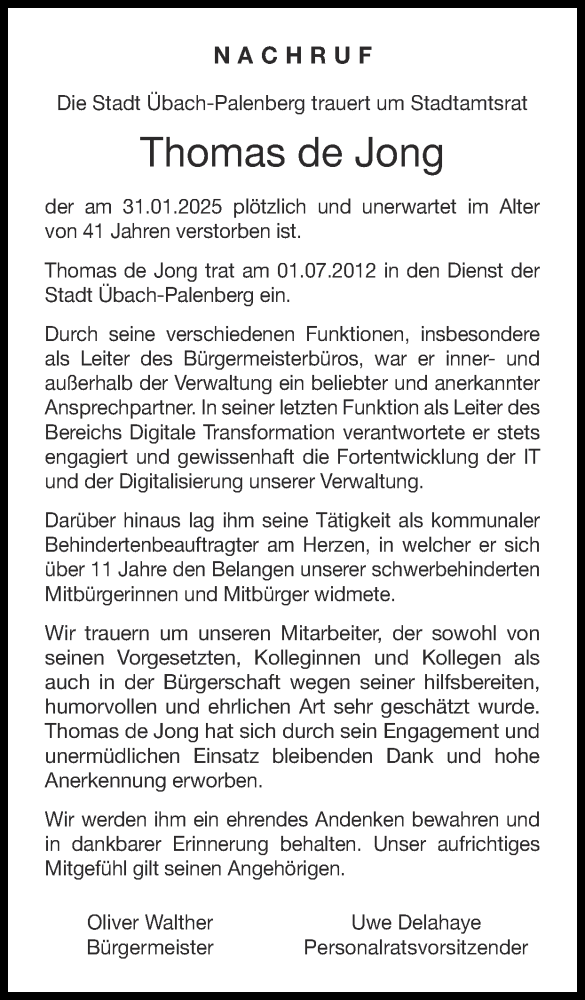 NACHRUF

Die Stadt Übach-Palenberg trauert um Stadtamtsrat

Thomas de Jong

der am 31.01.2025 plötzlich und unerwartet im Alter von 41 Jahren verstorben ist.

Thomas de Jong trat am 01.07.2012 in den Dienst der Stadt Übach-Palenberg ein.

Durch seine verschiedenen Funktionen, insbesondere als Leiter des Bürgermeisterbüros, war er inner- und außerhalb der Verwaltung ein beliebter und anerkannter Ansprechpartner. In seiner letzten Funktion als Leiter des Bereichs Digitale Transformation verantwortete er stets engagiert und gewissenhaft die Fortentwicklung der IT und der Digitalisierung unserer Verwaltung.

Darüber hinaus lag ihm seine Tätigkeit als kommunaler Behindertenbeauftragter am Herzen, in welcher er sich über 11 Jahre den Belangen unserer schwerbehinderten Mitbürgerinnen und Mitbürger widmete.

Wir trauern um unseren Mitarbeiter, der sowohl von seinen Vorgesetzten, Kolleginnen und Kollegen als auch in der Bürgerschaft wegen seiner hilfsbereiten, humorvollen und ehrlichen Art sehr geschätzt wurde. Thomas de Jong hat sich durch sein Engagement und unermüdlichen Einsatz bleibenden Dank und hohe Anerkennung erworben.

Wir werden ihm ein ehrendes Andenken bewahren und in dankbarer Erinnerung behalten. Unser aufrichtiges Mitgefühl gilt seinen Angehörigen.

Oliver Walther
Bürgermeister

Uwe Delahaye
Personalratsvorsitzender